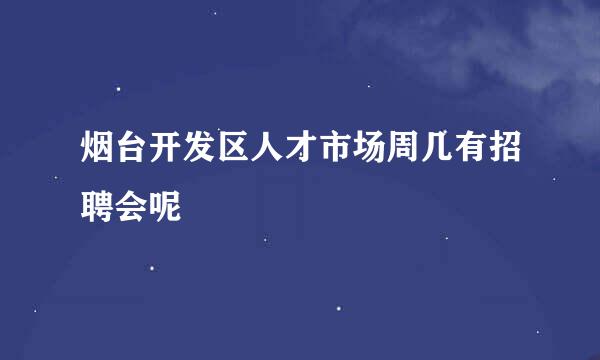 烟台开发区人才市场周几有招聘会呢